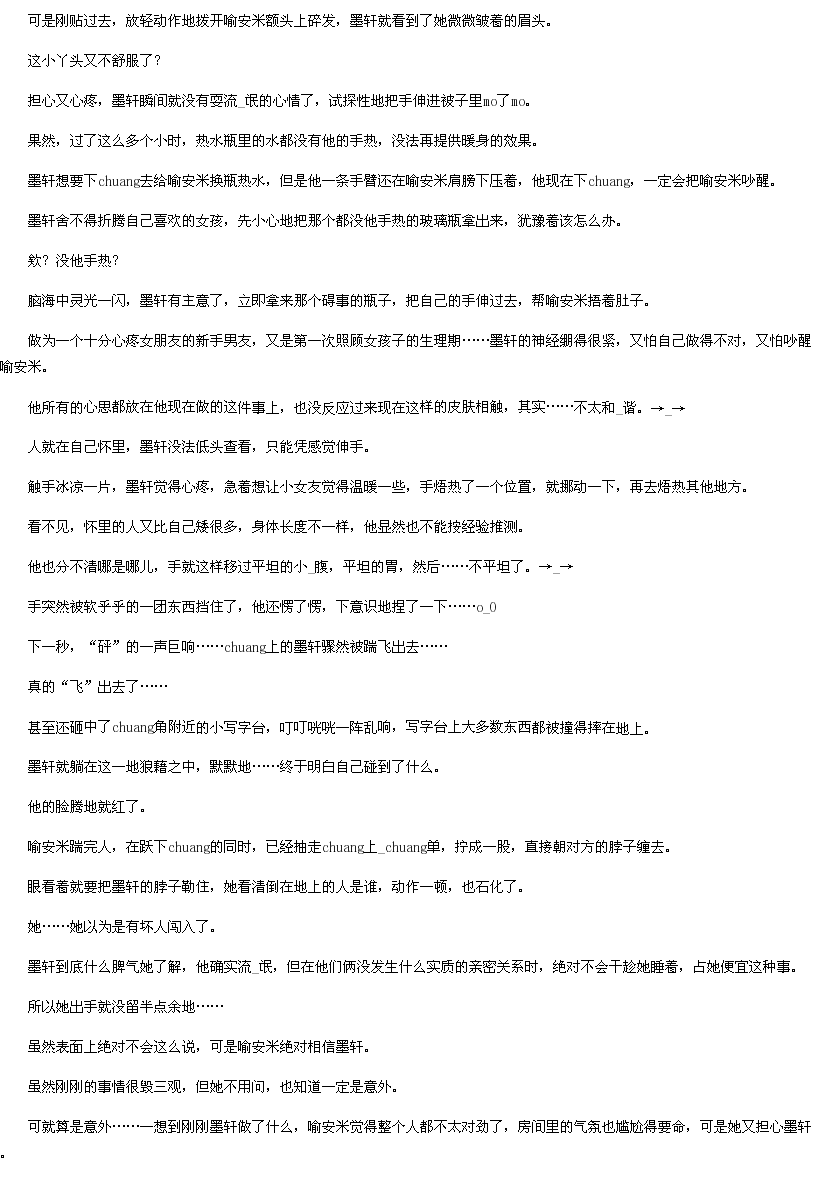 可是刚贴过去，放轻动作地拨开喻安米额头上碎发，墨轩就看到了她微微皱着的眉头。

这小丫头又不舒服了？

担心又心疼，墨轩瞬间就没有耍流_氓的心情了，试探性地把手伸进被子里mo了mo。

果然，过了这么多个小时，热水瓶里的水都没有他的手热，没法再提供暖身的效果。

墨轩想要下chuang去给喻安米换瓶热水，但是他一条手臂还在喻安米肩膀下压着，他现在下chuang，一定会把喻安米吵醒。

墨轩舍不得折腾自己喜欢的女孩，先小心地把那个都没他手热的玻璃瓶拿出来，犹豫着该怎么办。

欸？没他手热？

脑海中灵光一闪，墨轩有主意了，立即拿来那个碍事的瓶子，把自己的手伸过去，帮喻安米捂着肚子。

做为一个十分心疼女朋友的新手男友，又是第一次照顾女孩子的生理期……墨轩的神经绷得很紧，又怕自己做得不对，又怕吵醒喻安米。

他所有的心思都放在他现在做的这件事上，也没反应过来现在这样的皮肤相触，其实……不太和_谐。→_→

人就在自己怀里，墨轩没法低头查看，只能凭感觉伸手。

触手冰凉一片，墨轩觉得心疼，急着想让小女友觉得温暖一些，手焐热了一个位置，就挪动一下，再去焐热其他地方。

看不见，怀里的人又比自己矮很多，身体长度不一样，他显然也不能按经验推测。

他也分不清哪是哪儿，手就这样移过平坦的小_腹，平坦的胃，然后……不平坦了。→_→

手突然被软乎乎的一团东西挡住了，他还愣了愣，下意识地捏了一下……o_0

下一秒，“砰”的一声巨响……chuang上的墨轩骤然被踹飞出去……

真的“飞”出去了……

甚至还砸中了chuang角附近的小写字台，叮叮咣咣一阵乱响，写字台上大多数东西都被撞得摔在地上。

墨轩就躺在这一地狼藉之中，默默地……终于明白自己碰到了什么。

他的脸腾地就红了。

喻安米踹完人，在跃下chuang的同时，已经抽走chuang上_chuang单，拧成一股，直接朝对方的脖子缠去。

眼看着就要把墨轩的脖子勒住，她看清倒在地上的人是谁，动作一顿，也石化了。

她……她以为是有坏人闯入了。

墨轩到底什么脾气她了解，他确实流_氓，但在他们俩没发生什么实质的亲密关系时，绝对不会干趁她睡着，占她便宜这种事。

所以她出手就没留半点余地……

虽然表面上绝对不会这么说，可是喻安米绝对相信墨轩。

虽然刚刚的事情很毁三观，但她不用问，也知道一定是意外。

可就算是意外……一想到刚刚墨轩做了什么，喻安米觉得整个人都不太对劲了，房间里的气氛也尴尬得要命，可是她又担心墨轩。